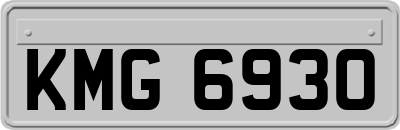 KMG 6930